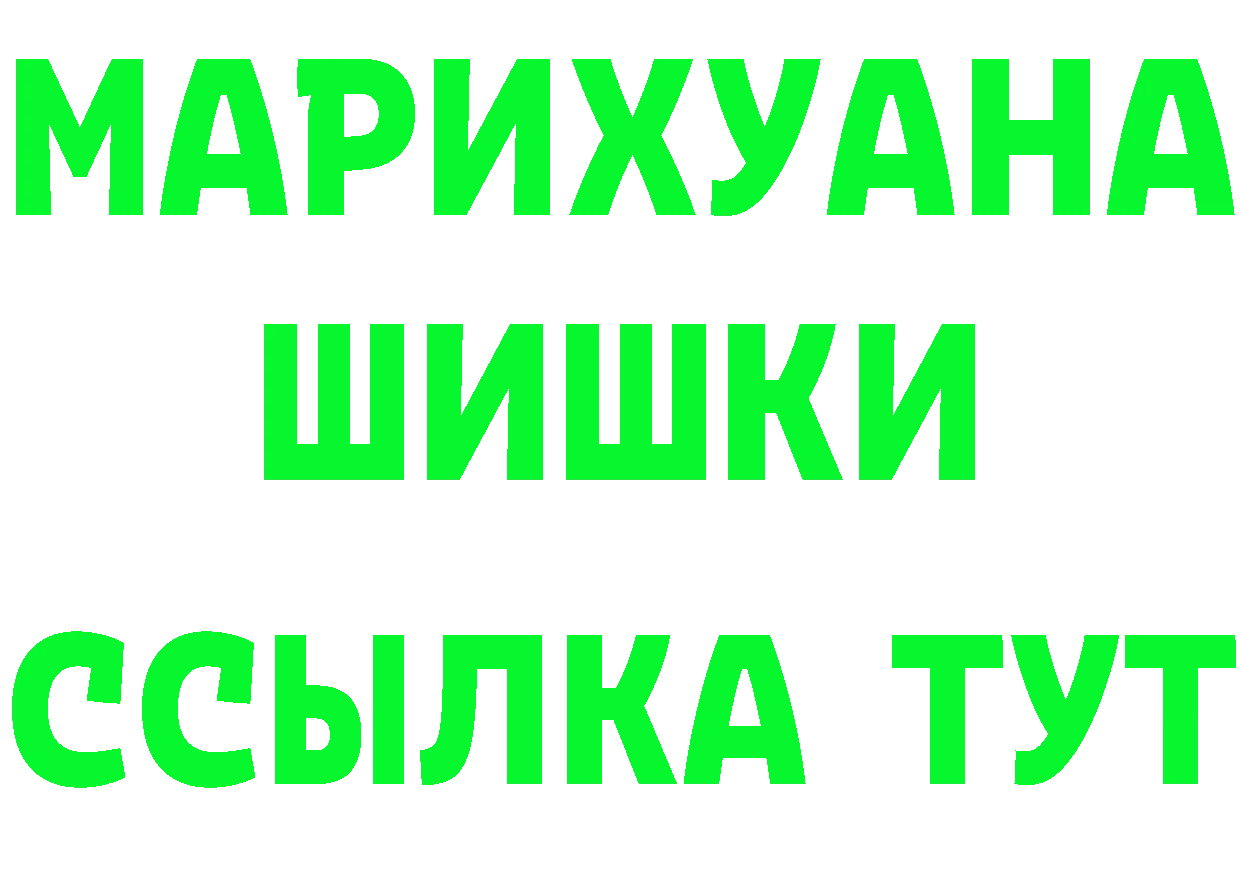 МАРИХУАНА
ШИШКИ
ССЫЛКА ТУТ